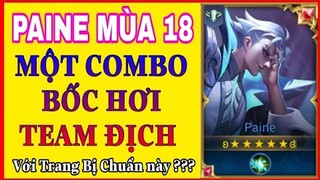 PAINE MÙA 18
MỘT COMBO
BỐC HƠI
TEAM ĐỊCH
Với Trang Bị Chuẩn này ???

Paine